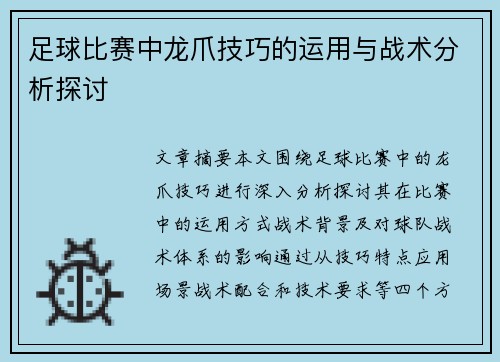 足球比赛中龙爪技巧的运用与战术分析探讨

文章摘要本文围绕足球比赛中的龙爪技巧进行深入分析探讨其在比赛中的运用方式战术背景及对球队战术体系的影响通过从技巧特点应用场景战术配合和技术要求等四个方